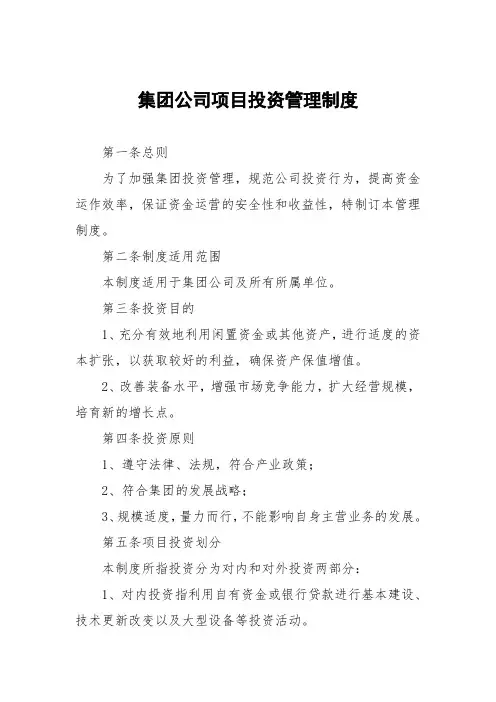 集团公司项目投资管理制度

第一条总则

为了加强集团投资管理，规范公司投资行为，提高资金运作效率，保证资金运营的安全性和收益性，特制订本管理制度。

第二条制度适用范围

本制度适用于集团公司及所有所属单位。

第三条投资目的

1、充分有效地利用闲置资金或其他资产，进行适度的资本扩张，以获取较好的利益，确保资产保值增值。

2、改善装备水平，增强市场竞争能力，扩大经营规模，培育新的增长点。

第四条投资原则

1、遵守法律、法规，符合产业政策；

2、符合集团的发展战略；

3、规模适度，量力而行，不能影响自身主营业务的发展。

第五条项目投资划分

本制度所指投资分为对内和对外投资两部分：

1、对内投资指利用自有资金或银行贷款进行基本建设、技术更新改变以及大型设备等投资活动。